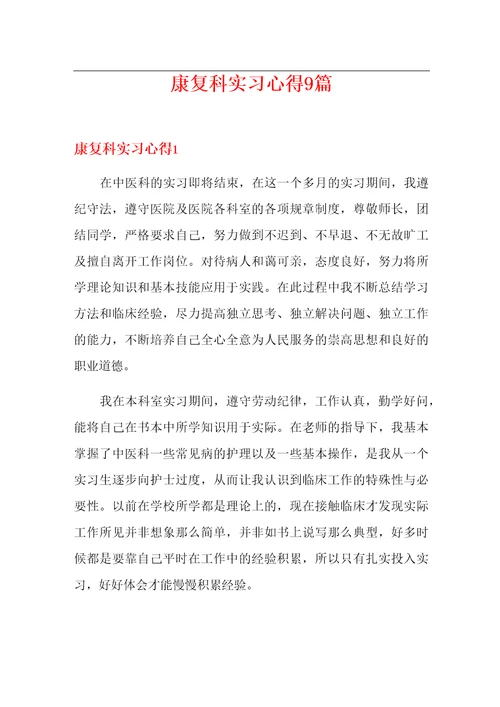 康复科实习心得9篇

康复科实习心得1

在中医科的实习即将结束，在这一个多月的实习期间，我遵纪守法，遵守医院及医院各科室的各项规章制度，尊敬师长，团结同学，严格要求自己，努力做到不迟到、不早退、不无故旷工及擅自离开工作岗位。对待病人和蔼可亲，态度良好，努力将所学理论知识和基本技能应用于实践。在此过程中我不断总结学习方法和临床经验，尽力提高独立思考、独立解决问题、独立工作的能力，不断培养自己全心全意为人民服务的崇高思想和良好的职业道德。

我在本科室实习期间，遵守劳动纪律，工作认真，勤学好问，能将自己在书本中所学知识用于实际。在老师的指导下，我基本掌握了中医科一些常见病的护理以及一些基本操作，是我从一个实习生逐步向护士过度，从而让我认识到临床工作的特殊性与必要性。以前在学校所学都是理论上的，现在接触临床才发现实际工作所见并非想象那么简单，并非如书上说写那么典型，好多时候都是要靠自己平时在工作中的经验积累，所以只有扎实投入实习，好好体会才能慢慢积累经验。